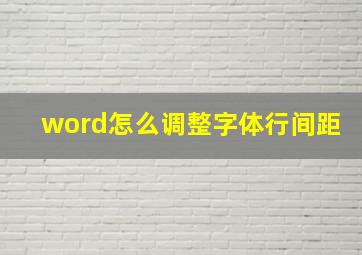 word怎么调整字体行间距